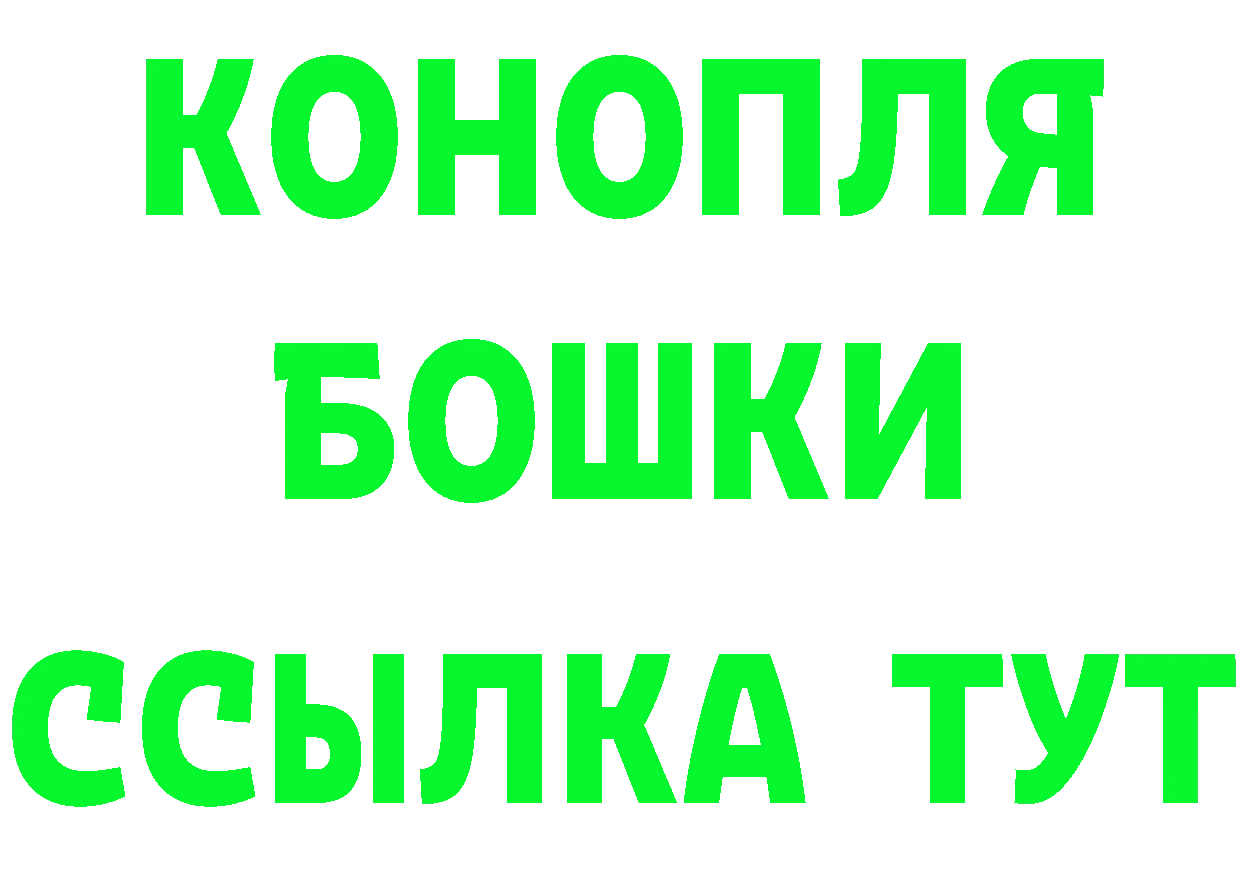 КОНОПЛЯ
БОШКИ
ССЫЛКА ТУТ